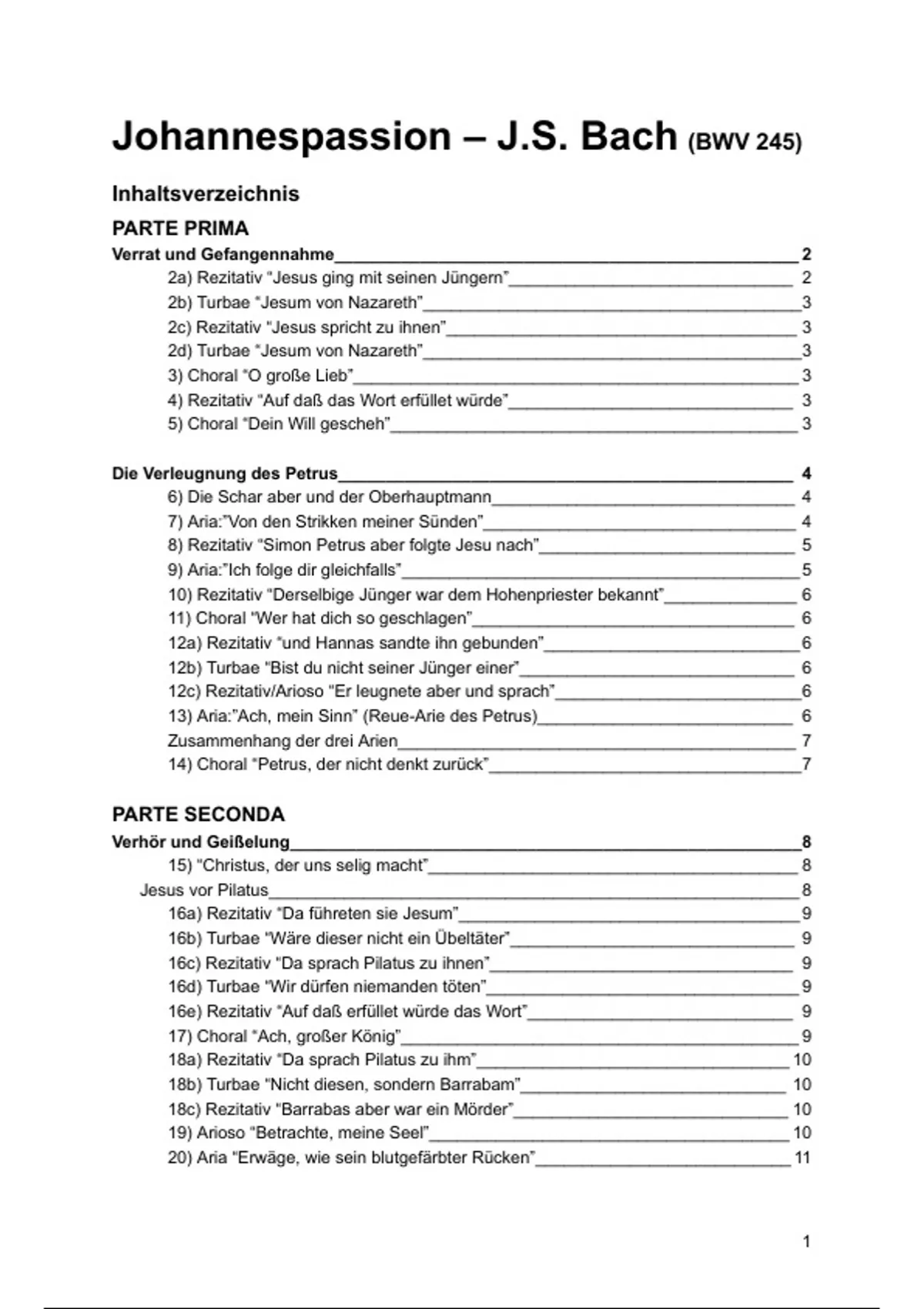 Johannespassion – J.S. Bach (BWV 245)

Inhaltsverzeichnis

PARTE PRIMA

Verrat und Gefangennahme 2
2a) Rezitativ "Jesus ging mit seinen Jüngern" 2
2b) Turbae "Jesum von Nazareth" 3
2c) Rezitativ "Jesus spricht zu ihnen" 3
2d) Turbae "Jesum von Nazareth" 3
3) Choral "O große Lieb" 3
4) Rezitativ "Auf daß das Wort erfüllet würde" 3
5) Choral "Dein Will gescheh" 3

Die Verleugnung des Petrus 4
6) Die Schar aber und der Oberhauptmann 4
7) Aria:"Von den Strikken meiner Sünden" 4
8) Rezitativ "Simon Petrus aber folgte Jesu nach" 5
9) Aria:"Ich folge dir gleichfalls" 5
10) Rezitativ "Derselbige Jünger war dem Hohenpriester bekannt" 6
11) Choral "Wer hat dich so geschlagen" 6
12a) Rezitativ "und Hannas sandte ihn gebunden" 6
12b) Turbae "Bist du nicht seiner Jünger einer" 6
12c) Rezitativ/Arioso "Er leugnete aber und sprach" 6
13) Aria:"Ach, mein Sinn" (Reue-Arie des Petrus) 6
Zusammenhang der drei Arien 7
14) Choral "Petrus, der nicht denkt zurück" 7

PARTE SECONDA

Verhör und Geißelung 8
15) "Christus, der uns selig macht" 8
Jesus vor Pilatus 8
16a) Rezitativ "Da führeten sie Jesum" 9
16b) Turbae "Wäre dieser nicht ein Übeltäter" 9
16c) Rezitativ "Da sprach Pilatus zu ihnen" 9
16d) Turbae "Wir dürfen niemanden töten" 9
16e) Rezitativ "Auf daß erfüllet würde das Wort" 9
17) Choral "Ach, großer König" 9
18a) Rezitativ "Da sprach Pilatus zu ihm" 10
18b) Turbae "Nicht diesen, sondern Barrabam" 10
18c) Rezitativ "Barrabas aber war ein Mörder" 10
19) Arioso "Betrachte, meine Seel" 10
20) Aria "Erwäge, wie sein blutgefärbter Rücken" 11

1